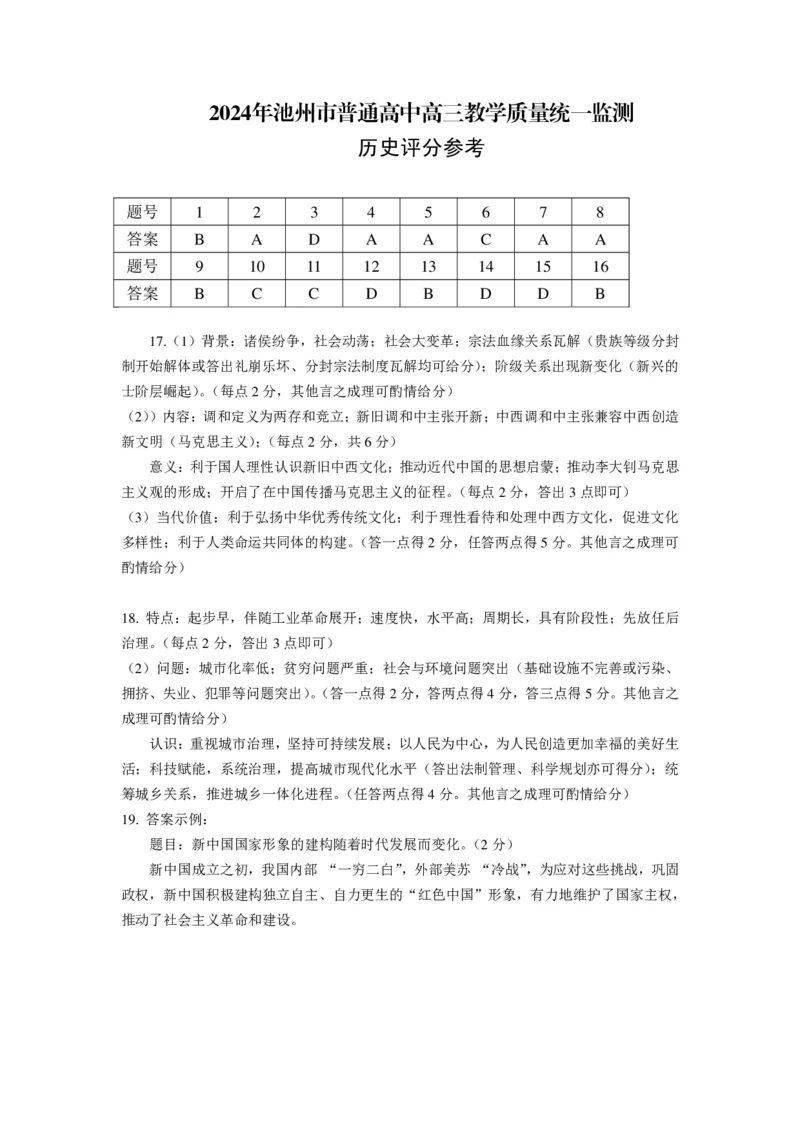 2024年池州市普通高中高三教学质量统一监测

历史评分参考

| 题号 | 1 | 2 | 3 | 4 | 5 | 6 | 7 | 8 |
|---|---|---|---|---|---|---|---|---|
| 答案 | B | A | D | A | A | C | A | A |
| 题号 | 9 | 10 | 11 | 12 | 13 | 14 | 15 | 16 |
| 答案 | B | C | C | D | B | D | D | B |

17.（1）背景：诸侯纷争，社会动荡；社会大变革；宗法血缘关系瓦解（贵族等级分封制开始解体或答出礼崩乐坏、分封宗法制度瓦解均可给分）；阶级关系出现新变化（新兴的士阶层崛起）。（每点2分，其他言之成理可酌情给分）

（2)）内容：调和定义为两存和竞立；新旧调和中主张开新；中西调和中主张兼容中西创造新文明（马克思主义）；（每点2分，共6分）

意义：利于国人理性认识新旧中西文化；推动近代中国的思想启蒙；推动李大钊马克思主义观的形成；开启了在中国传播马克思主义的征程。（每点2分，答出3点即可）

（3）当代价值：利于弘扬中华优秀传统文化；利于理性看待和处理中西方文化，促进文化多样性；利于人类命运共同体的构建。（答一点得2分，任答两点得5分。其他言之成理可酌情给分）

18. 特点：起步早，伴随工业革命展开；速度快，水平高；周期长，具有阶段性；先放任后治理。（每点2分，答出3点即可）

（2）问题：城市化率低；贫穷问题严重；社会与环境问题突出（基础设施不完善或污染、拥挤、失业、犯罪等问题突出）。（答一点得2分，答两点得4分，答三点得5分。其他言之成理可酌情给分）

认识：重视城市治理，坚持可持续发展；以人民为中心，为人民创造更加幸福的美好生活；科技赋能，系统治理，提高城市现代化水平（答出法制管理、科学规划亦可得分）；统筹城乡关系，推进城乡一体化进程。（任答两点得4分。其他言之成理可酌情给分）

19. 答案示例：

题目：新中国国家形象的建构随着时代发展而变化。（2分）

新中国成立之初，我国内部 “一穷二白”，外部美苏 “冷战”，为应对这些挑战，巩固政权，新中国积极建构独立自主、自力更生的“红色中国”形象，有力地维护了国家主权，推动了社会主义革命和建设。